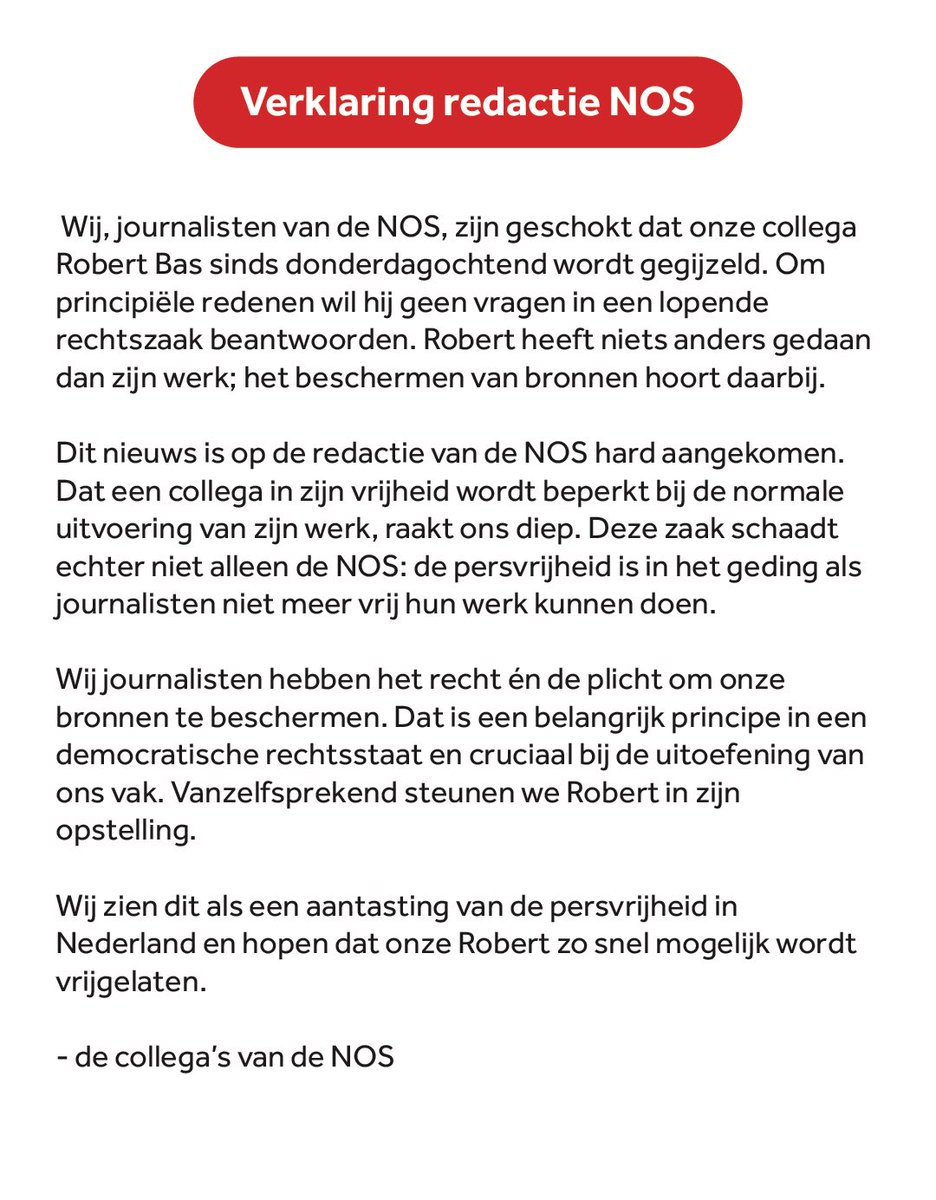 Verklaring redactie NOS

Wij, journalisten van de NOS, zijn geschokt dat onze collega Robert Bas sinds donderdagochtend wordt gegijzeld. Om principiële redenen wil hij geen vragen in een lopende rechtszaak beantwoorden. Robert heeft niets anders gedaan dan zijn werk; het beschermen van bronnen hoort daarbij.

Dit nieuws is op de redactie van de NOS hard aangekomen. Dat een collega in zijn vrijheid wordt beperkt bij de normale uitvoering van zijn werk, raakt ons diep. Deze zaak schaadt echter niet alleen de NOS: de persvrijheid is in het geding als journalisten niet meer vrij hun werk kunnen doen.

Wij journalisten hebben het recht én de plicht om onze bronnen te beschermen. Dat is een belangrijk principe in een democratische rechtsstaat en cruciaal bij de uitoefening van ons vak. Vanzelfsprekend steunen we Robert in zijn opstelling.

Wij zien dit als een aantasting van de persvrijheid in Nederland en hopen dat onze Robert zo snel mogelijk wordt vrijgelaten.

- de collega's van de NOS